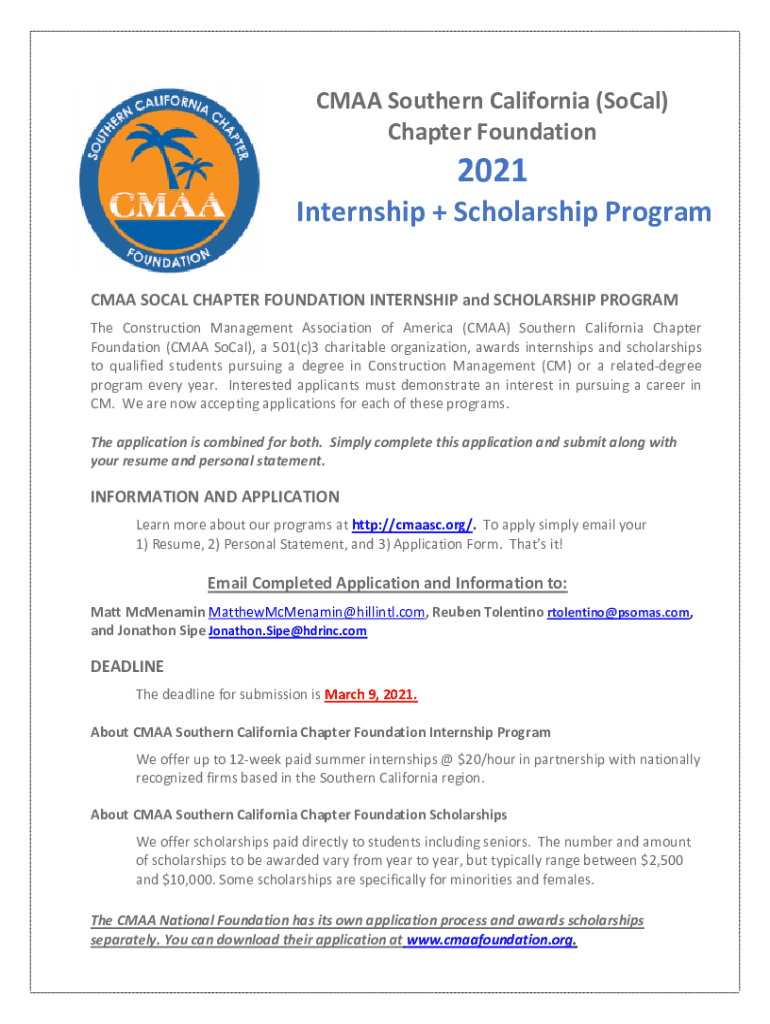 SOUTHERN CALIFORNIA CHAPTER
CMAA
FOUNDATION

CMAA Southern California (SoCal) Chapter Foundation

2021

Internship + Scholarship Program

CMAA SOCAL CHAPTER FOUNDATION INTERNSHIP and SCHOLARSHIP PROGRAM

The Construction Management Association of America (CMAA) Southern California Chapter Foundation (CMAA SoCal), a 501(c)3 charitable organization, awards internships and scholarships to qualified students pursuing a degree in Construction Management (CM) or a related-degree program every year. Interested applicants must demonstrate an interest in pursuing a career in CM. We are now accepting applications for each of these programs.

The application is combined for both. Simply complete this application and submit along with your resume and personal statement.

INFORMATION AND APPLICATION

Learn more about our programs at http://cmaasc.org/. To apply simply email your 1) Resume, 2) Personal Statement, and 3) Application Form. That's it!

Email Completed Application and Information to:

Matt McMenamin MatthewMcMenamin@hillintl.com, Reuben Tolentino rtolentino@psomas.com, and Jonathon Sipe Jonathon.Sipe@hdrinc.com

DEADLINE

The deadline for submission is March 9, 2021.

About CMAA Southern California Chapter Foundation Internship Program

We offer up to 12-week paid summer internships @ $20/hour in partnership with nationally recognized firms based in the Southern California region.

About CMAA Southern California Chapter Foundation Scholarships

We offer scholarships paid directly to students including seniors. The number and amount of scholarships to be awarded vary from year to year, but typically range between $2,500 and $10,000. Some scholarships are specifically for minorities and females.

The CMAA National Foundation has its own application process and awards scholarships separately. You can download their application at www.cmaafoundation.org.